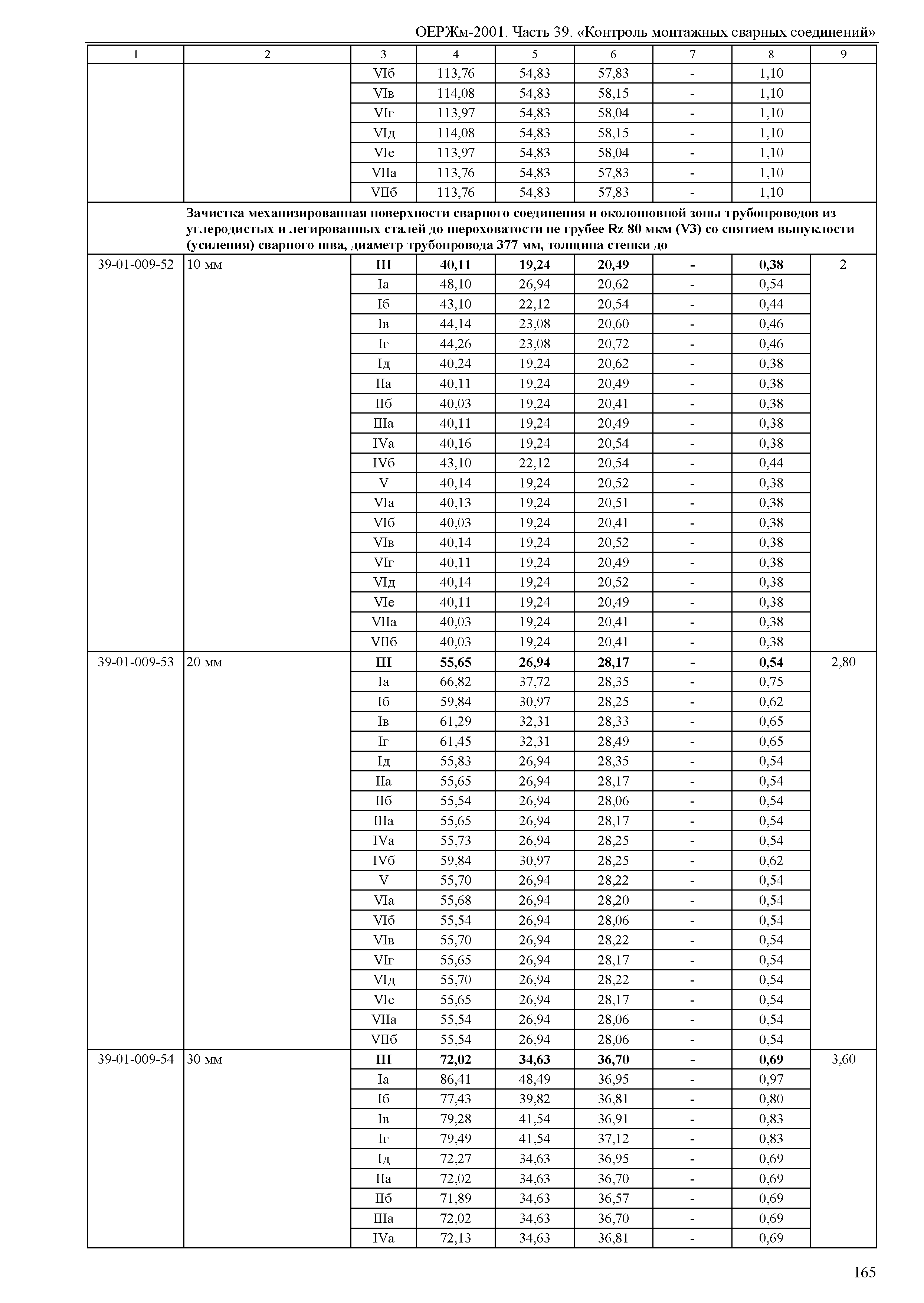 ОЕРЖм-2001. Часть 39. «Контроль монтажных сварных соединений»

| 1 | 2 | 3 | 4 | 5 | 6 | 7 | 8 | 9 |
|---|---|---|---|---|---|---|---|---|
| | | VIб | 113,76 | 54,83 | 57,83 | - | 1,10 | |
| | | VIв | 114,08 | 54,83 | 58,15 | - | 1,10 | |
| | | VIг | 113,97 | 54,83 | 58,04 | - | 1,10 | |
| | | VIд | 114,08 | 54,83 | 58,15 | - | 1,10 | |
| | | VIе | 113,97 | 54,83 | 58,04 | - | 1,10 | |
| | | VIIа | 113,76 | 54,83 | 57,83 | - | 1,10 | |
| | | VIIб | 113,76 | 54,83 | 57,83 | - | 1,10 | |
| | **Зачистка механизированная поверхности сварного соединения и околошовной зоны трубопроводов из углеродистых и легированных сталей до шероховатости не грубее Rz 80 мкм (V3) со снятием выпуклости (усиления) сварного шва, диаметр трубопровода 377 мм, толщина стенки до** | | | | | | | |
| 39-01-009-52 | 10 мм | **III** | **40,11** | **19,24** | **20,49** | **-** | **0,38** | 2 |
| | | Iа | 48,10 | 26,94 | 20,62 | - | 0,54 | |
| | | Iб | 43,10 | 22,12 | 20,54 | - | 0,44 | |
| | | Iв | 44,14 | 23,08 | 20,60 | - | 0,46 | |
| | | Iг | 44,26 | 23,08 | 20,72 | - | 0,46 | |
| | | Iд | 40,24 | 19,24 | 20,62 | - | 0,38 | |
| | | IIа | 40,11 | 19,24 | 20,49 | - | 0,38 | |
| | | IIб | 40,03 | 19,24 | 20,41 | - | 0,38 | |
| | | IIIа | 40,11 | 19,24 | 20,49 | - | 0,38 | |
| | | IVа | 40,16 | 19,24 | 20,54 | - | 0,38 | |
| | | IVб | 43,10 | 22,12 | 20,54 | - | 0,44 | |
| | | V | 40,14 | 19,24 | 20,52 | - | 0,38 | |
| | | VIа | 40,13 | 19,24 | 20,51 | - | 0,38 | |
| | | VIб | 40,03 | 19,24 | 20,41 | - | 0,38 | |
| | | VIв | 40,14 | 19,24 | 20,52 | - | 0,38 | |
| | | VIг | 40,11 | 19,24 | 20,49 | - | 0,38 | |
| | | VIд | 40,14 | 19,24 | 20,52 | - | 0,38 | |
| | | VIе | 40,11 | 19,24 | 20,49 | - | 0,38 | |
| | | VIIа | 40,03 | 19,24 | 20,41 | - | 0,38 | |
| | | VIIб | 40,03 | 19,24 | 20,41 | - | 0,38 | |
| 39-01-009-53 | 20 мм | **III** | **55,65** | **26,94** | **28,17** | **-** | **0,54** | 2,80 |
| | | Iа | 66,82 | 37,72 | 28,35 | - | 0,75 | |
| | | Iб | 59,84 | 30,97 | 28,25 | - | 0,62 | |
| | | Iв | 61,29 | 32,31 | 28,33 | - | 0,65 | |
| | | Iг | 61,45 | 32,31 | 28,49 | - | 0,65 | |
| | | Iд | 55,83 | 26,94 | 28,35 | - | 0,54 | |
| | | IIа | 55,65 | 26,94 | 28,17 | - | 0,54 | |
| | | IIб | 55,54 | 26,94 | 28,06 | - | 0,54 | |
| | | IIIа | 55,65 | 26,94 | 28,17 | - | 0,54 | |
| | | IVа | 55,73 | 26,94 | 28,25 | - | 0,54 | |
| | | IVб | 59,84 | 30,97 | 28,25 | - | 0,62 | |
| | | V | 55,70 | 26,94 | 28,22 | - | 0,54 | |
| | | VIа | 55,68 | 26,94 | 28,20 | - | 0,54 | |
| | | VIб | 55,54 | 26,94 | 28,06 | - | 0,54 | |
| | | VIв | 55,70 | 26,94 | 28,22 | - | 0,54 | |
| | | VIг | 55,65 | 26,94 | 28,17 | - | 0,54 | |
| | | VIд | 55,70 | 26,94 | 28,22 | - | 0,54 | |
| | | VIе | 55,65 | 26,94 | 28,17 | - | 0,54 | |
| | | VIIа | 55,54 | 26,94 | 28,06 | - | 0,54 | |
| | | VIIб | 55,54 | 26,94 | 28,06 | - | 0,54 | |
| 39-01-009-54 | 30 мм | **III** | **72,02** | **34,63** | **36,70** | **-** | **0,69** | 3,60 |
| | | Iа | 86,41 | 48,49 | 36,95 | - | 0,97 | |
| | | Iб | 77,43 | 39,82 | 36,81 | - | 0,80 | |
| | | Iв | 79,28 | 41,54 | 36,91 | - | 0,83 | |
| | | Iг | 79,49 | 41,54 | 37,12 | - | 0,83 | |
| | | Iд | 72,27 | 34,63 | 36,95 | - | 0,69 | |
| | | IIа | 72,02 | 34,63 | 36,70 | - | 0,69 | |
| | | IIб | 71,89 | 34,63 | 36,57 | - | 0,69 | |
| | | IIIа | 72,02 | 34,63 | 36,70 | - | 0,69 | |
| | | IVа | 72,13 | 34,63 | 36,81 | - | 0,69 | |

165